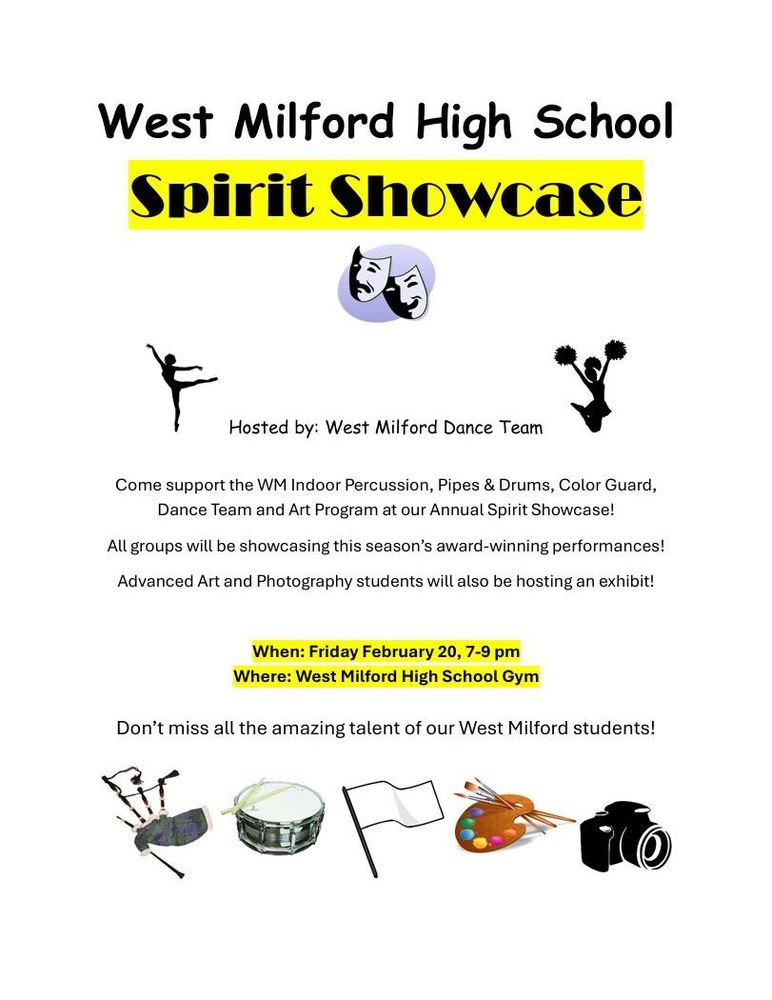 West Milford High School

Spirit Showcase

Hosted by: West Milford Dance Team

Come support the WM Indoor Percussion, Pipes & Drums, Color Guard, Dance Team and Art Program at our Annual Spirit Showcase!

All groups will be showcasing this season's award-winning performances!

Advanced Art and Photography students will also be hosting an exhibit!

When: Friday February 20, 7-9 pm
Where: West Milford High School Gym

Don't miss all the amazing talent of our West Milford students!